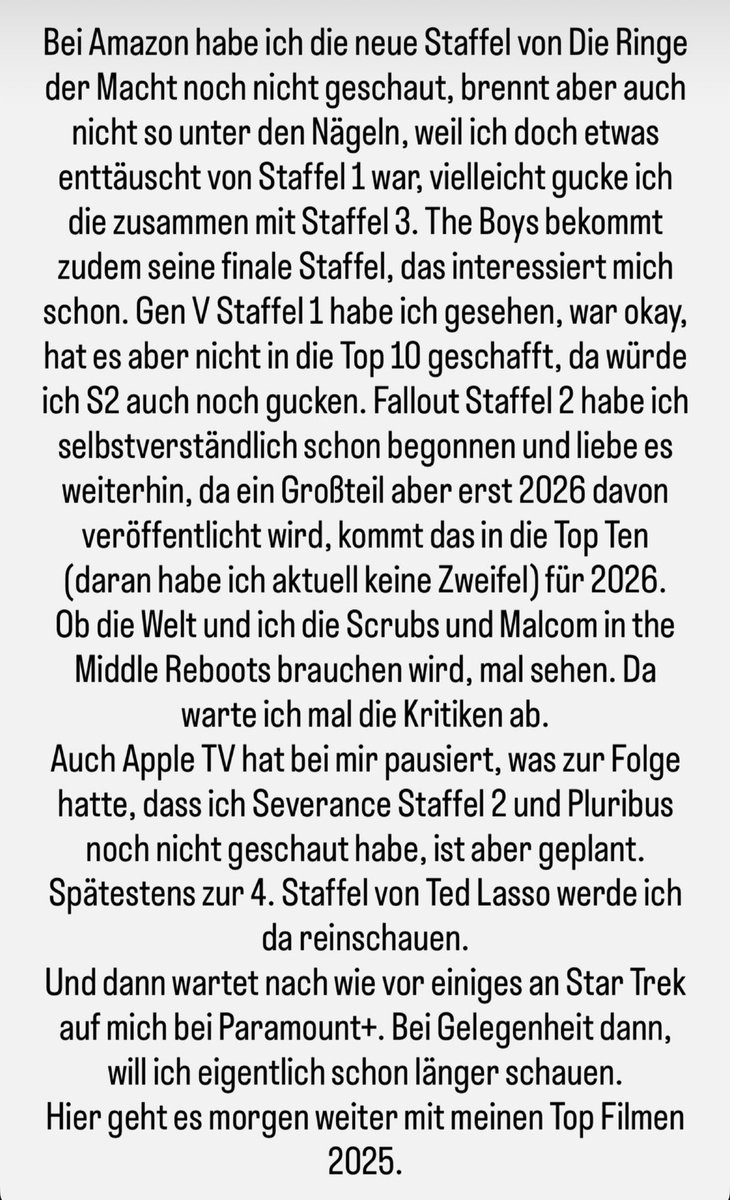 Bei Amazon habe ich die neue Staffel von Die Ringe der Macht noch nicht geschaut, brennt aber auch nicht so unter den Nägeln, weil ich doch etwas enttäuscht von Staffel 1 war, vielleicht gucke ich die zusammen mit Staffel 3. The Boys bekommt zudem seine finale Staffel, das interessiert mich schon. Gen V Staffel 1 habe ich gesehen, war okay, hat es aber nicht in die Top 10 geschafft, da würde ich S2 auch noch gucken. Fallout Staffel 2 habe ich selbstverständlich schon begonnen und liebe es weiterhin, da ein Großteil aber erst 2026 davon veröffentlicht wird, kommt das in die Top Ten (daran habe ich aktuell keine Zweifel) für 2026. Ob die Welt und ich die Scrubs und Malcom in the Middle Reboots brauchen wird, mal sehen. Da warte ich mal die Kritiken ab.
Auch Apple TV hat bei mir pausiert, was zur Folge hatte, dass ich Severance Staffel 2 und Pluribus noch nicht geschaut habe, ist aber geplant. Spätestens zur 4. Staffel von Ted Lasso werde ich da reinschauen.
Und dann wartet nach wie vor einiges an Star Trek auf mich bei Paramount+. Bei Gelegenheit dann, will ich eigentlich schon länger schauen.
Hier geht es morgen weiter mit meinen Top Filmen 2025.